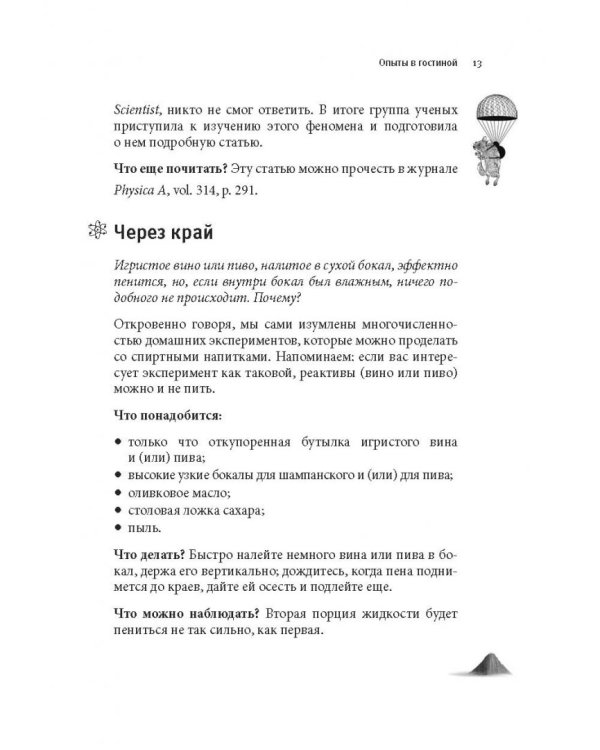 Опыты в гостиной 13

Scientist, никто не смог ответить. В итоге группа ученых приступила к изучению этого феномена и подготовила о нем подробную статью.

Что еще почитать? Эту статью можно прочесть в журнале Physica A, vol. 314, p. 291.

Через край

Игристое вино или пиво, налитое в сухой бокал, эффектно пенится, но, если внутри бокал был влажным, ничего подобного не происходит. Почему?

Откровенно говоря, мы сами изумлены многочисленностью домашних экспериментов, которые можно проделать со спиртными напитками. Напоминаем: если вас интересует эксперимент как таковой, реактивы (вино или пиво) можно и не пить.

Что понадобится:

• только что откупоренная бутылка игристого вина и (или) пива;
• высокие узкие бокалы для шампанского и (или) для пива;
• оливковое масло;
• столовая ложка сахара;
• пыль.

Что делать? Быстро налейте немного вина или пива в бокал, держа его вертикально; дождитесь, когда пена поднимется до краев, дайте ей осесть и подлейте еще.

Что можно наблюдать? Вторая порция жидкости будет пениться не так сильно, как первая.